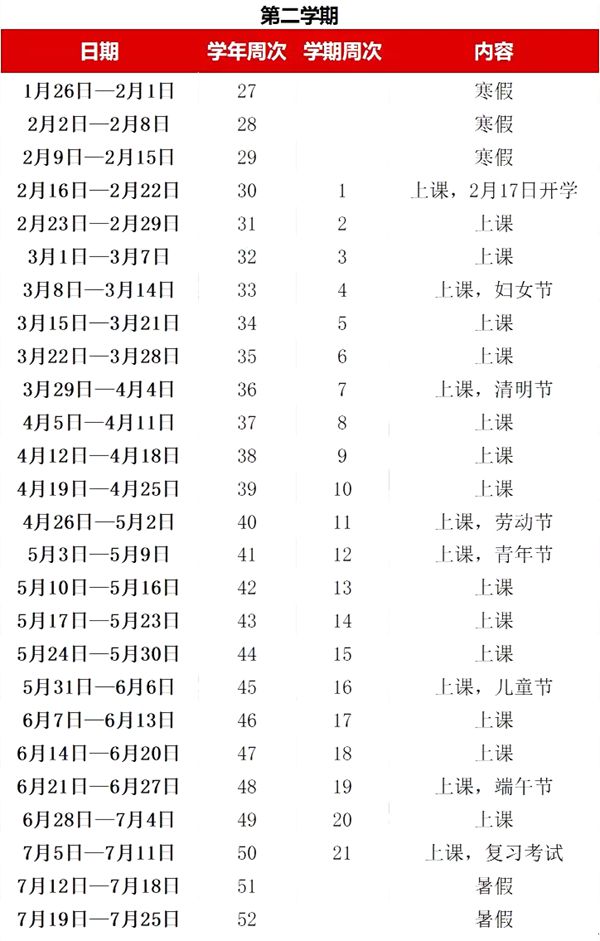 第二学期

| 日期 | 学年周次 | 学期周次 | 内容 |
|---|---|---|---|
| 1月26日—2月1日 | 27 | | 寒假 |
| 2月2日—2月8日 | 28 | | 寒假 |
| 2月9日—2月15日 | 29 | | 寒假 |
| 2月16日—2月22日 | 30 | 1 | 上课，2月17日开学 |
| 2月23日—2月29日 | 31 | 2 | 上课 |
| 3月1日—3月7日 | 32 | 3 | 上课 |
| 3月8日—3月14日 | 33 | 4 | 上课，妇女节 |
| 3月15日—3月21日 | 34 | 5 | 上课 |
| 3月22日—3月28日 | 35 | 6 | 上课 |
| 3月29日—4月4日 | 36 | 7 | 上课，清明节 |
| 4月5日—4月11日 | 37 | 8 | 上课 |
| 4月12日—4月18日 | 38 | 9 | 上课 |
| 4月19日—4月25日 | 39 | 10 | 上课 |
| 4月26日—5月2日 | 40 | 11 | 上课，劳动节 |
| 5月3日—5月9日 | 41 | 12 | 上课，青年节 |
| 5月10日—5月16日 | 42 | 13 | 上课 |
| 5月17日—5月23日 | 43 | 14 | 上课 |
| 5月24日—5月30日 | 44 | 15 | 上课 |
| 5月31日—6月6日 | 45 | 16 | 上课，儿童节 |
| 6月7日—6月13日 | 46 | 17 | 上课 |
| 6月14日—6月20日 | 47 | 18 | 上课 |
| 6月21日—6月27日 | 48 | 19 | 上课，端午节 |
| 6月28日—7月4日 | 49 | 20 | 上课 |
| 7月5日—7月11日 | 50 | 21 | 上课，复习考试 |
| 7月12日—7月18日 | 51 | | 暑假 |
| 7月19日—7月25日 | 52 | | 暑假 |